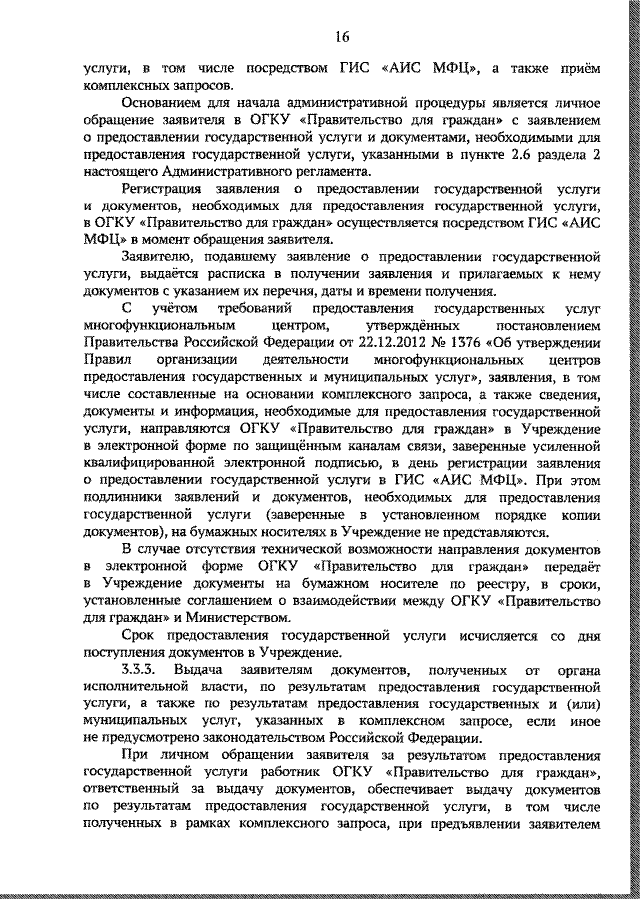 16

услуги, в том числе посредством ГИС «АИС МФЦ», а также приём комплексных запросов.

Основанием для начала административной процедуры является личное обращение заявителя в ОГКУ «Правительство для граждан» с заявлением о предоставлении государственной услуги и документами, необходимыми для предоставления государственной услуги, указанными в пункте 2.6 раздела 2 настоящего Административного регламента.

Регистрация заявления о предоставлении государственной услуги и документов, необходимых для предоставления государственной услуги, в ОГКУ «Правительство для граждан» осуществляется посредством ГИС «АИС МФЦ» в момент обращения заявителя.

Заявителю, подавшему заявление о предоставлении государственной услуги, выдаётся расписка в получении заявления и прилагаемых к нему документов с указанием их перечня, даты и времени получения.

С учётом требований предоставления государственных услуг многофункциональным центром, утверждённых постановлением Правительства Российской Федерации от 22.12.2012 № 1376 «Об утверждении Правил организации деятельности многофункциональных центров предоставления государственных и муниципальных услуг», заявления, в том числе составленные на основании комплексного запроса, а также сведения, документы и информация, необходимые для предоставления государственной услуги, направляются ОГКУ «Правительство для граждан» в Учреждение в электронной форме по защищённым каналам связи, заверенные усиленной квалифицированной электронной подписью, в день регистрации заявления о предоставлении государственной услуги в ГИС «АИС МФЦ». При этом подлинники заявлений и документов, необходимых для предоставления государственной услуги (заверенные в установленном порядке копии документов), на бумажных носителях в Учреждение не представляются.

В случае отсутствия технической возможности направления документов в электронной форме ОГКУ «Правительство для граждан» передаёт в Учреждение документы на бумажном носителе по реестру, в сроки, установленные соглашением о взаимодействии между ОГКУ «Правительство для граждан» и Министерством.

Срок предоставления государственной услуги исчисляется со дня поступления документов в Учреждение.

3.3.3. Выдача заявителям документов, полученных от органа исполнительной власти, по результатам предоставления государственной услуги, а также по результатам предоставления государственных и (или) муниципальных услуг, указанных в комплексном запросе, если иное не предусмотрено законодательством Российской Федерации.

При личном обращении заявителя за результатом предоставления государственной услуги работник ОГКУ «Правительство для граждан», ответственный за выдачу документов, обеспечивает выдачу документов по результатам предоставления государственной услуги, в том числе полученных в рамках комплексного запроса, при предъявлении заявителем